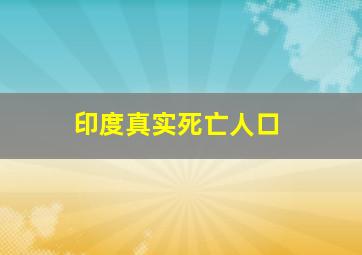 印度真实死亡人口